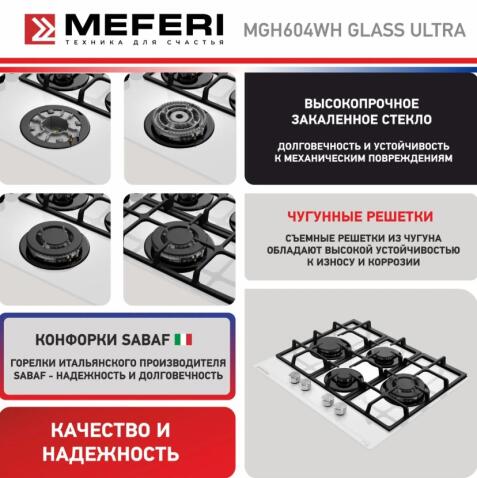 MEFERI
ТЕХНИКА ДЛЯ СЧАСТЬЯ

MGH604WH GLASS ULTRA

ВЫСОКОПРОЧНОЕ ЗАКАЛЕННОЕ СТЕКЛО

ДОЛГОВЕЧНОСТЬ И УСТОЙЧИВОСТЬ К МЕХАНИЧЕСКИМ ПОВРЕЖДЕНИЯМ

ЧУГУННЫЕ РЕШЕТКИ

СЪЕМНЫЕ РЕШЕТКИ ИЗ ЧУГУНА ОБЛАДАЮТ ВЫСОКОЙ УСТОЙЧИВОСТЬЮ К ИЗНОСУ И КОРРОЗИИ

КОНФОРКИ SABAF

ГОРЕЛКИ ИТАЛЬЯНСКОГО ПРОИЗВОДИТЕЛЯ SABAF - НАДЕЖНОСТЬ И ДОЛГОВЕЧНОСТЬ

КАЧЕСТВО И НАДЕЖНОСТЬ